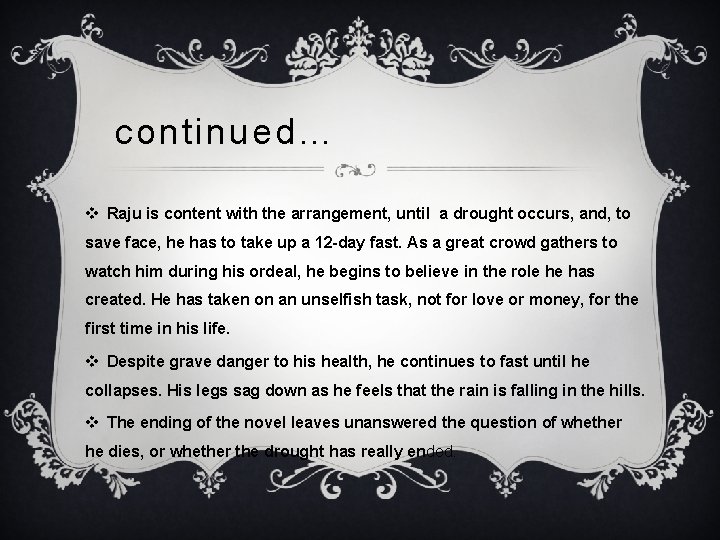 continued…

❖ Raju is content with the arrangement, until a drought occurs, and, to save face, he has to take up a 12-day fast. As a great crowd gathers to watch him during his ordeal, he begins to believe in the role he has created. He has taken on an unselfish task, not for love or money, for the first time in his life.

❖ Despite grave danger to his health, he continues to fast until he collapses. His legs sag down as he feels that the rain is falling in the hills.

❖ The ending of the novel leaves unanswered the question of whether he dies, or whether the drought has really ended.